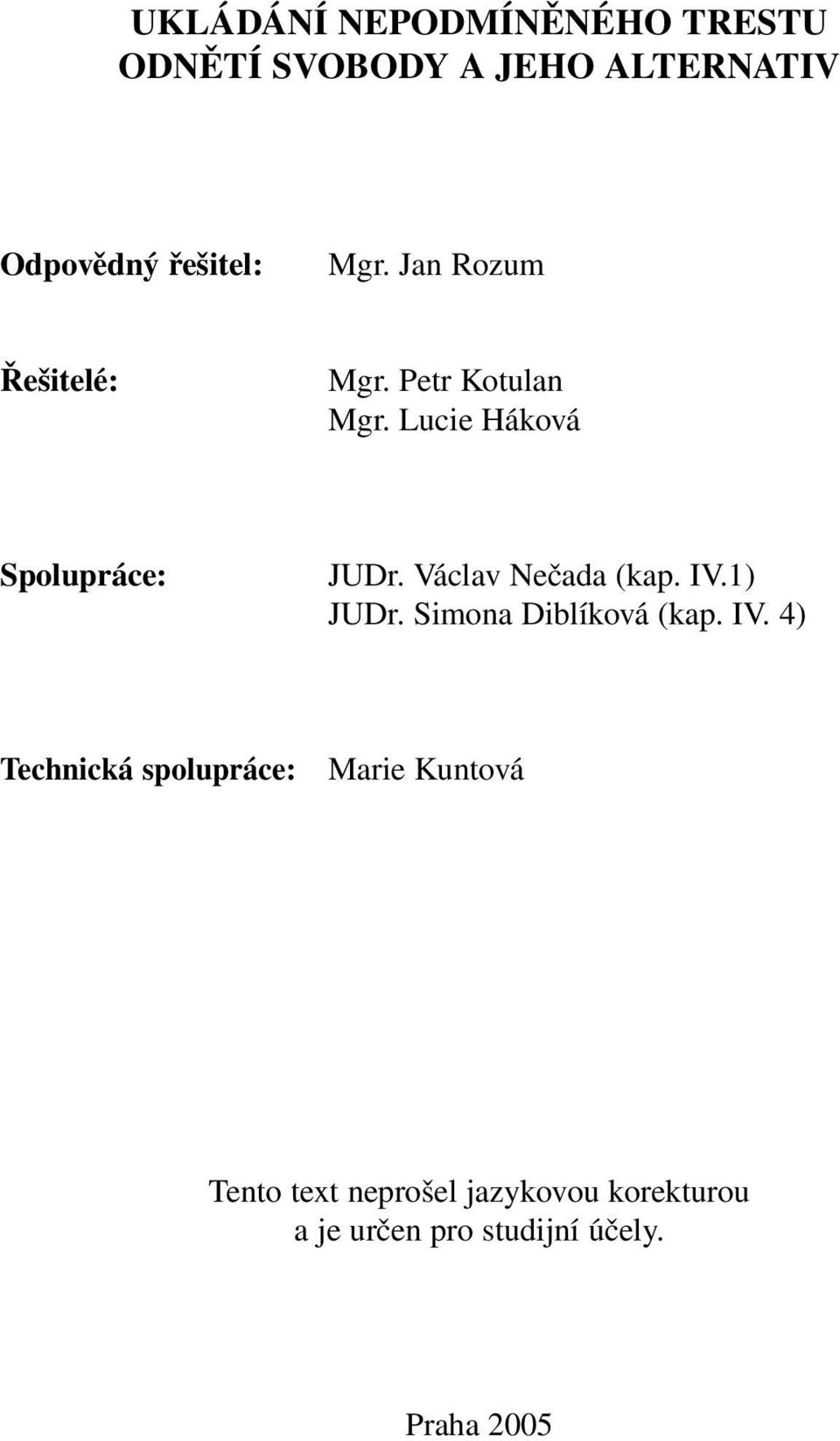 UKLÁDÁNÍ NEPODMÍNĚNÉHO TRESTU ODNĚTÍ SVOBODY A JEHO ALTERNATIV

Odpovědný řešitel: Mgr. Jan Rozum

Řešitelé: Mgr. Petr Kotulan
Mgr. Lucie Háková

Spolupráce: JUDr. Václav Nečada (kap. IV.1)
JUDr. Simona Diblíková (kap. IV. 4)

Technická spolupráce: Marie Kuntová

Tento text neprošel jazykovou korekturou a je určen pro studijní účely.

Praha 2005